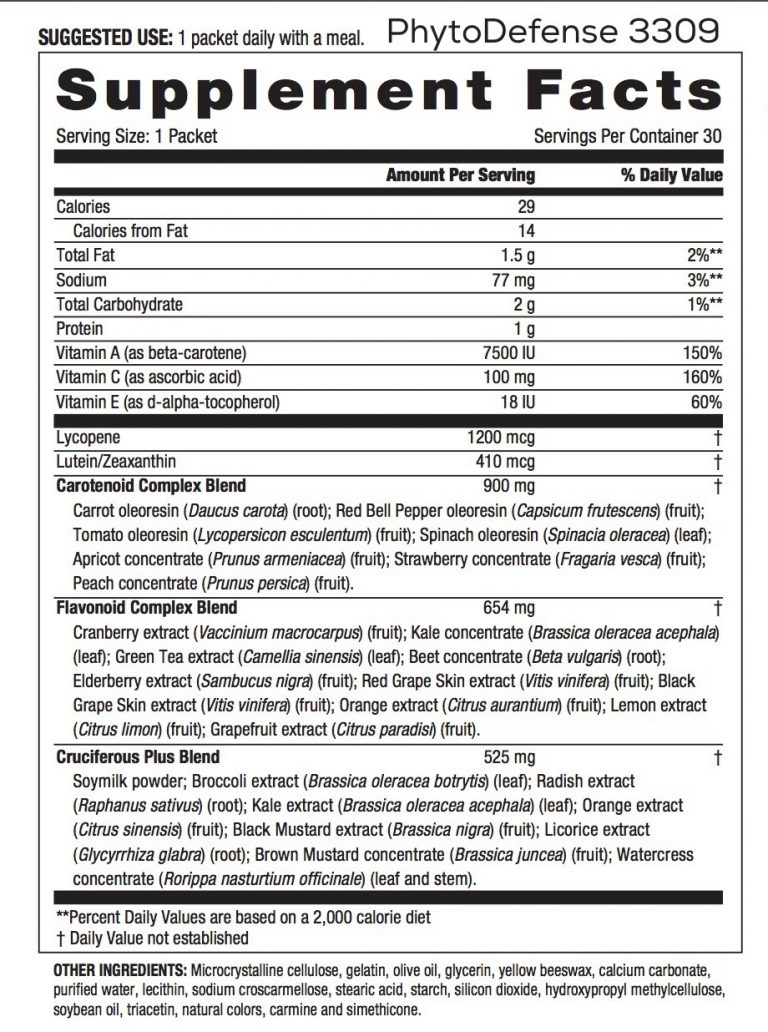 SUGGESTED USE: 1 packet daily with a meal. PhytoDefense 3309

Supplement Facts

Serving Size: 1 Packet Servings Per Container 30

| | Amount Per Serving | % Daily Value |
|---|---|---|
| Calories | 29 | |
| Calories from Fat | 14 | |
| Total Fat | 1.5 g | 2%** |
| Sodium | 77 mg | 3%** |
| Total Carbohydrate | 2 g | 1%** |
| Protein | 1 g | |
| Vitamin A (as beta-carotene) | 7500 IU | 150% |
| Vitamin C (as ascorbic acid) | 100 mg | 160% |
| Vitamin E (as d-alpha-tocopherol) | 18 IU | 60% |
| Lycopene | 1200 mcg | † |
| Lutein/Zeaxanthin | 410 mcg | † |
| Carotenoid Complex Blend | 900 mg | † |

Carrot oleoresin (Daucus carota) (root); Red Bell Pepper oleoresin (Capsicum frutescens) (fruit); Tomato oleoresin (Lycopersicon esculentum) (fruit); Spinach oleoresin (Spinacia oleracea) (leaf); Apricot concentrate (Prunus armeniacea) (fruit); Strawberry concentrate (Fragaria vesca) (fruit); Peach concentrate (Prunus persica) (fruit).

| Flavonoid Complex Blend | 654 mg | † |
|---|---|---|

Cranberry extract (Vaccinium macrocarpus) (fruit); Kale concentrate (Brassica oleracea acephala) (leaf); Green Tea extract (Camellia sinensis) (leaf); Beet concentrate (Beta vulgaris) (root); Elderberry extract (Sambucus nigra) (fruit); Red Grape Skin extract (Vitis vinifera) (fruit); Black Grape Skin extract (Vitis vinifera) (fruit); Orange extract (Citrus aurantium) (fruit); Lemon extract (Citrus limon) (fruit); Grapefruit extract (Citrus paradisi) (fruit).

| Cruciferous Plus Blend | 525 mg | † |
|---|---|---|

Soymilk powder; Broccoli extract (Brassica oleracea botrytis) (leaf); Radish extract (Raphanus sativus) (root); Kale extract (Brassica oleracea acephala) (leaf); Orange extract (Citrus sinensis) (fruit); Black Mustard extract (Brassica nigra) (fruit); Licorice extract (Glycyrrhiza glabra) (root); Brown Mustard concentrate (Brassica juncea) (fruit); Watercress concentrate (Rorippa nasturtium officinale) (leaf and stem).

**Percent Daily Values are based on a 2,000 calorie diet
† Daily Value not established

OTHER INGREDIENTS: Microcrystalline cellulose, gelatin, olive oil, glycerin, yellow beeswax, calcium carbonate, purified water, lecithin, sodium croscarmellose, stearic acid, starch, silicon dioxide, hydroxypropyl methylcellulose, soybean oil, triacetin, natural colors, carmine and simethicone.